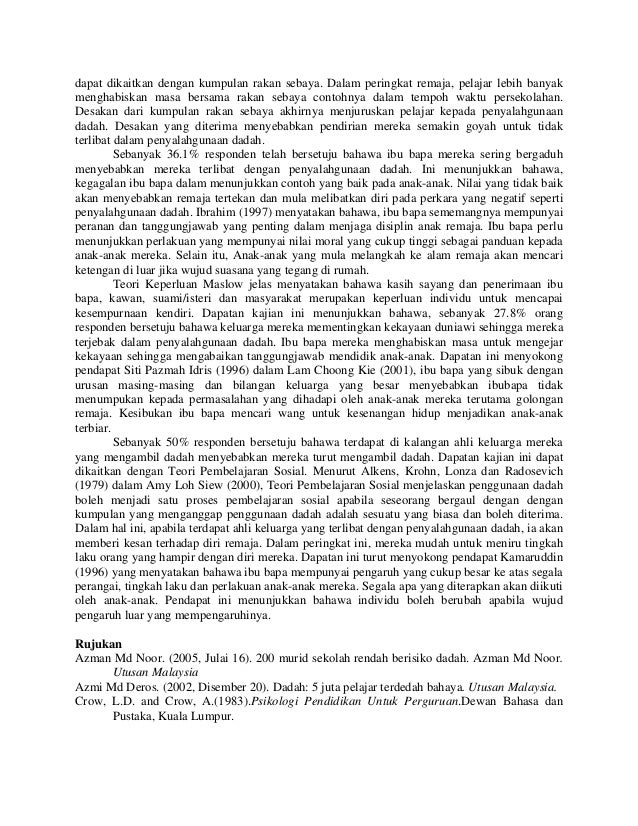 dapat dikaitkan dengan kumpulan rakan sebaya. Dalam peringkat remaja, pelajar lebih banyak menghabiskan masa bersama rakan sebaya contohnya dalam tempoh waktu persekolahan. Desakan dari kumpulan rakan sebaya akhirnya menjuruskan pelajar kepada penyalahgunaan dadah. Desakan yang diterima menyebabkan pendirian mereka semakin goyah untuk tidak terlibat dalam penyalahgunaan dadah.

Sebanyak 36.1% responden telah bersetuju bahawa ibu bapa mereka sering bergaduh menyebabkan mereka terlibat dengan penyalahgunaan dadah. Ini menunjukkan bahawa, kegagalan ibu bapa dalam menunjukkan contoh yang baik pada anak-anak. Nilai yang tidak baik akan menyebabkan remaja tertekan dan mula melibatkan diri pada perkara yang negatif seperti penyalahgunaan dadah. Ibrahim (1997) menyatakan bahawa, ibu bapa sememangnya mempunyai peranan dan tanggungjawab yang penting dalam menjaga disiplin anak remaja. Ibu bapa perlu menunjukkan perlakuan yang mempunyai nilai moral yang cukup tinggi sebagai panduan kepada anak-anak mereka. Selain itu, Anak-anak yang mula melangkah ke alam remaja akan mencari ketengan di luar jika wujud suasana yang tegang di rumah.

Teori Keperluan Maslow jelas menyatakan bahawa kasih sayang dan penerimaan ibu bapa, kawan, suami/isteri dan masyarakat merupakan keperluan individu untuk mencapai kesempurnaan kendiri. Dapatan kajian ini menunjukkan bahawa, sebanyak 27.8% orang responden bersetuju bahawa keluarga mereka mementingkan kekayaan duniawi sehingga mereka terjebak dalam penyalahgunaan dadah. Ibu bapa mereka menghabiskan masa untuk mengejar kekayaan sehingga mengabaikan tanggungjawab mendidik anak-anak. Dapatan ini menyokong pendapat Siti Pazmah Idris (1996) dalam Lam Choong Kie (2001), ibu bapa yang sibuk dengan urusan masing-masing dan bilangan keluarga yang besar menyebabkan ibubapa tidak menumpukan kepada permasalahan yang dihadapi oleh anak-anak mereka terutama golongan remaja. Kesibukan ibu bapa mencari wang untuk kesenangan hidup menjadikan anak-anak terbiar.

Sebanyak 50% responden bersetuju bahawa terdapat di kalangan ahli keluarga mereka yang mengambil dadah menyebabkan mereka turut mengambil dadah. Dapatan kajian ini dapat dikaitkan dengan Teori Pembelajaran Sosial. Menurut Alkens, Krohn, Lonza dan Radosevich (1979) dalam Amy Loh Siew (2000), Teori Pembelajaran Sosial menjelaskan penggunaan dadah boleh menjadi satu proses pembelajaran sosial apabila seseorang bergaul dengan dengan kumpulan yang menganggap penggunaan dadah adalah sesuatu yang biasa dan boleh diterima. Dalam hal ini, apabila terdapat ahli keluarga yang terlibat dengan penyalahgunaan dadah, ia akan memberi kesan terhadap diri remaja. Dalam peringkat ini, mereka mudah untuk meniru tingkah laku orang yang hampir dengan diri mereka. Dapatan ini turut menyokong pendapat Kamaruddin (1996) yang menyatakan bahawa ibu bapa mempunyai pengaruh yang cukup besar ke atas segala perangai, tingkah laku dan perlakuan anak-anak mereka. Segala apa yang diterapkan akan diikuti oleh anak-anak. Pendapat ini menunjukkan bahawa individu boleh berubah apabila wujud pengaruh luar yang mempengaruhinya.

Rujukan
Azman Md Noor. (2005, Julai 16). 200 murid sekolah rendah berisiko dadah. Azman Md Noor. Utusan Malaysia
Azmi Md Deros. (2002, Disember 20). Dadah: 5 juta pelajar terdedah bahaya. Utusan Malaysia.
Crow, L.D. and Crow, A.(1983).Psikologi Pendidikan Untuk Perguruan.Dewan Bahasa dan Pustaka, Kuala Lumpur.